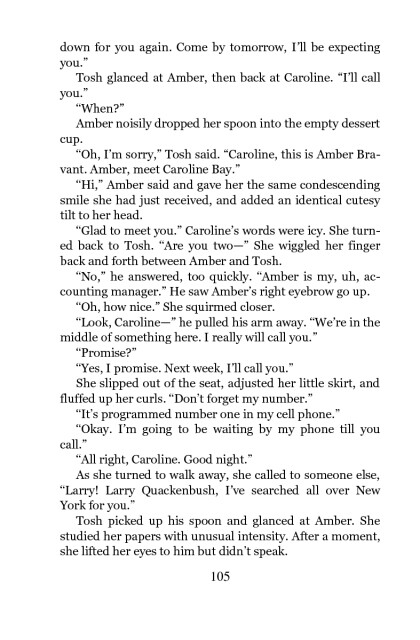 down for you again. Come by tomorrow, I'll be expecting you."

Tosh glanced at Amber, then back at Caroline. "I'll call you."

"When?"

Amber noisily dropped her spoon into the empty dessert cup.

"Oh, I'm sorry," Tosh said. "Caroline, this is Amber Bravant. Amber, meet Caroline Bay."

"Hi," Amber said and gave her the same condescending smile she had just received, and added an identical cutesy tilt to her head.

"Glad to meet you." Caroline's words were icy. She turned back to Tosh. "Are you two—" She wiggled her finger back and forth between Amber and Tosh.

"No," he answered, too quickly. "Amber is my, uh, accounting manager." He saw Amber's right eyebrow go up.

"Oh, how nice." She squirmed closer.

"Look, Caroline—" he pulled his arm away. "We're in the middle of something here. I really will call you."

"Promise?"

"Yes, I promise. Next week, I'll call you."

She slipped out of the seat, adjusted her little skirt, and fluffed up her curls. "Don't forget my number."

"It's programmed number one in my cell phone."

"Okay. I'm going to be waiting by my phone till you call."

"All right, Caroline. Good night."

As she turned to walk away, she called to someone else, "Larry! Larry Quackenbush, I've searched all over New York for you."

Tosh picked up his spoon and glanced at Amber. She studied her papers with unusual intensity. After a moment, she lifted her eyes to him but didn't speak.

105